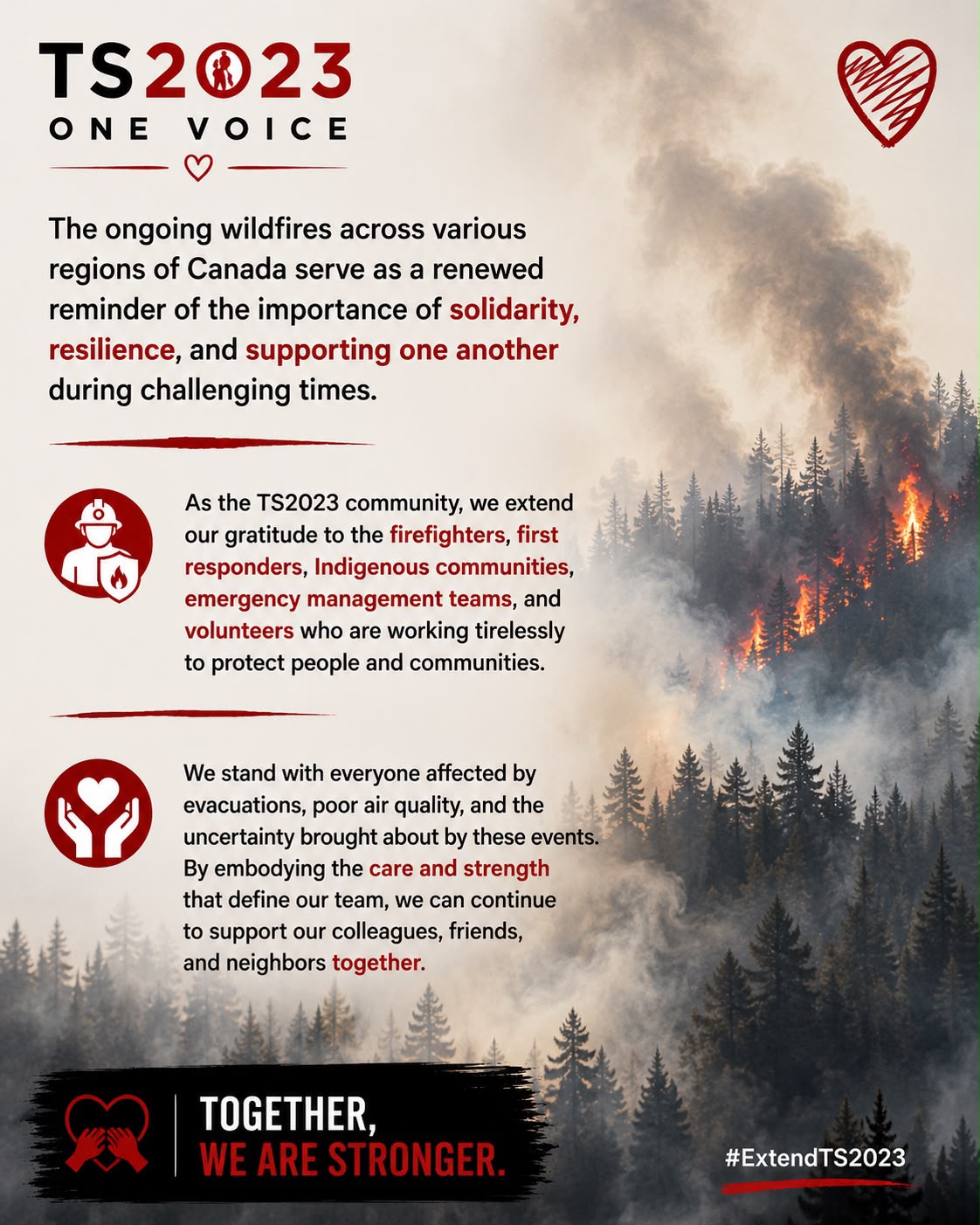 TS2023
ONE VOICE

The ongoing wildfires across various regions of Canada serve as a renewed reminder of the importance of solidarity, resilience, and supporting one another during challenging times.

As the TS2023 community, we extend our gratitude to the firefighters, first responders, Indigenous communities, emergency management teams, and volunteers who are working tirelessly to protect people and communities.

We stand with everyone affected by evacuations, poor air quality, and the uncertainty brought about by these events. By embodying the care and strength that define our team, we can continue to support our colleagues, friends, and neighbors together.

TOGETHER, WE ARE STRONGER.

#ExtendTS2023